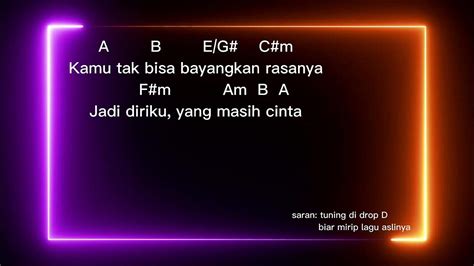 A B E/G# C#m
Kamu tak bisa bayangkan rasanya
F#m Am B A
Jadi diriku, yang masih cinta

saran: tuning di drop D
biar mirip lagu aslinya